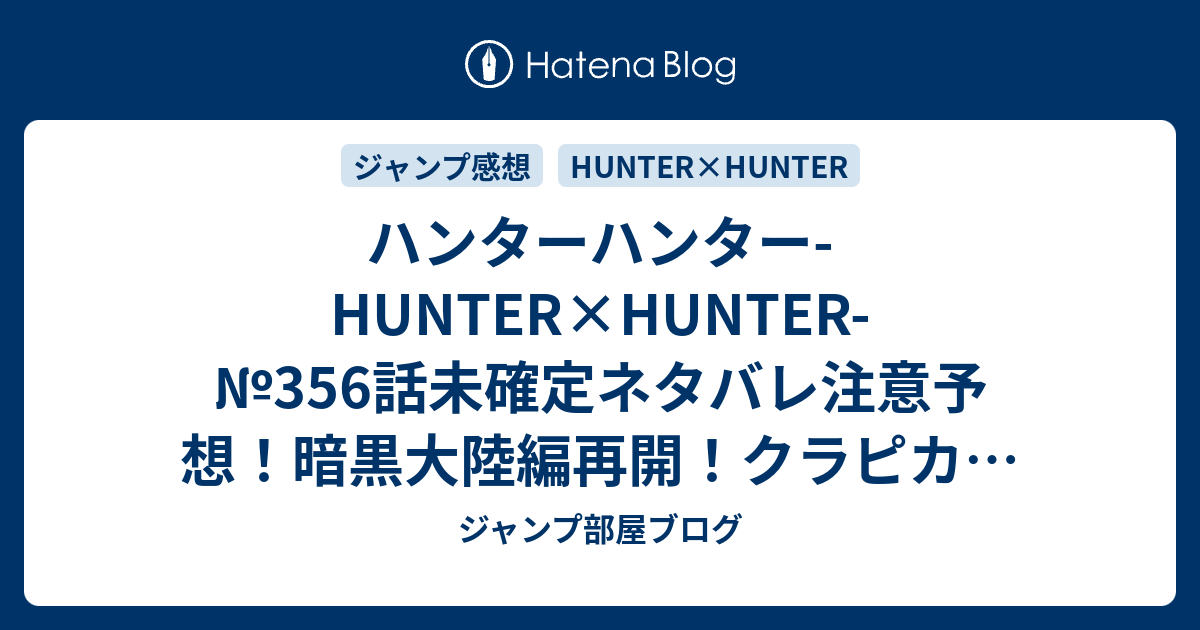 Hatena Blog

ジャンプ感想

HUNTER×HUNTER

ハンターハンター-HUNTER×HUNTER-№356話未確定ネタバレ注意予想！暗黒大陸編再開！クラピカ…

ジャンプ部屋ブログ